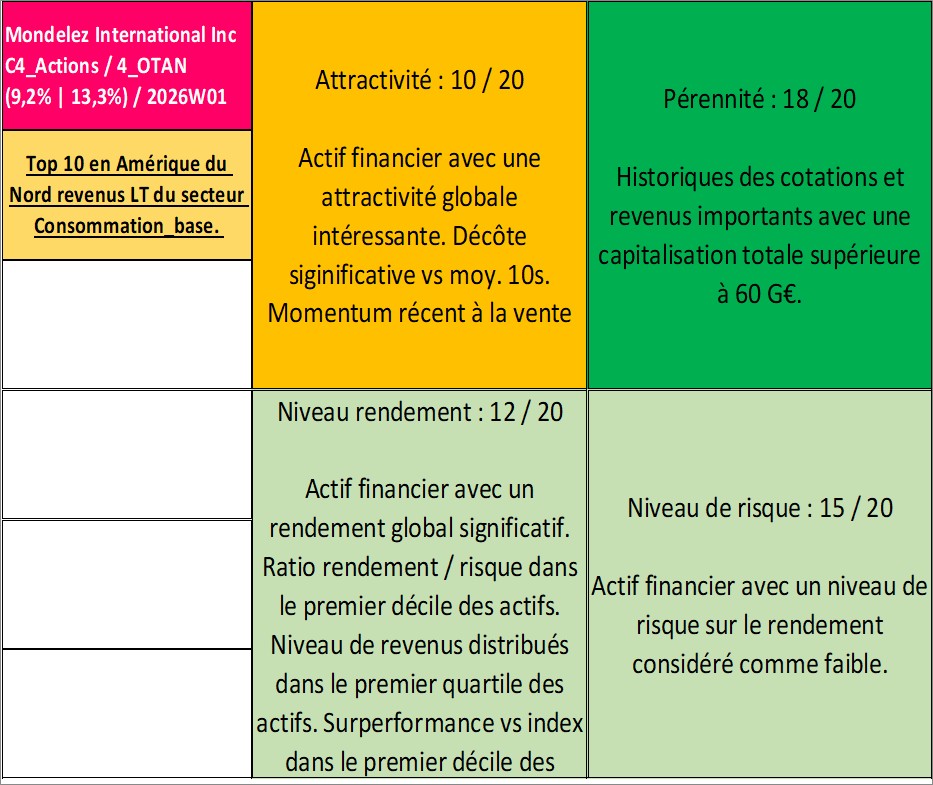 Mondelez International Inc C4_Actions / 4_OTAN (9,2% | 13,3%) / 2026W01

Top 10 en Amérique du Nord revenus LT du secteur Consommation_base.

Attractivité : 10 / 20

Actif financier avec une attractivité globale intéressante. Décôte siginificative vs moy. 10s. Momentum récent à la vente

Pérennité : 18 / 20

Historiques des cotations et revenus importants avec une capitalisation totale supérieure à 60 G€.

Niveau rendement : 12 / 20

Actif financier avec un rendement global significatif. Ratio rendement / risque dans le premier décile des actifs. Niveau de revenus distribués dans le premier quartile des actifs. Surperformance vs index dans le premier décile des

Niveau de risque : 15 / 20

Actif financier avec un niveau de risque sur le rendement considéré comme faible.